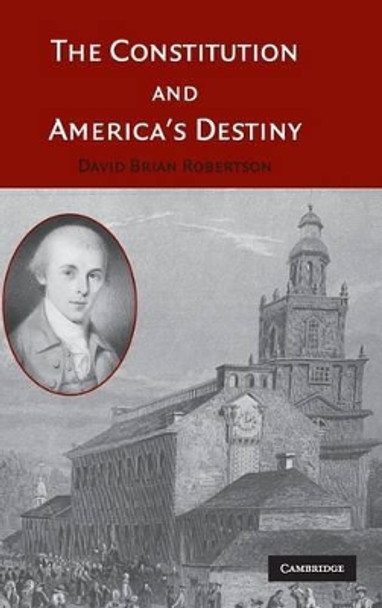 THE CONSTITUTION AND AMERICA'S DESTINY

DAVID BRIAN ROBERTSON

CAMBRIDGE